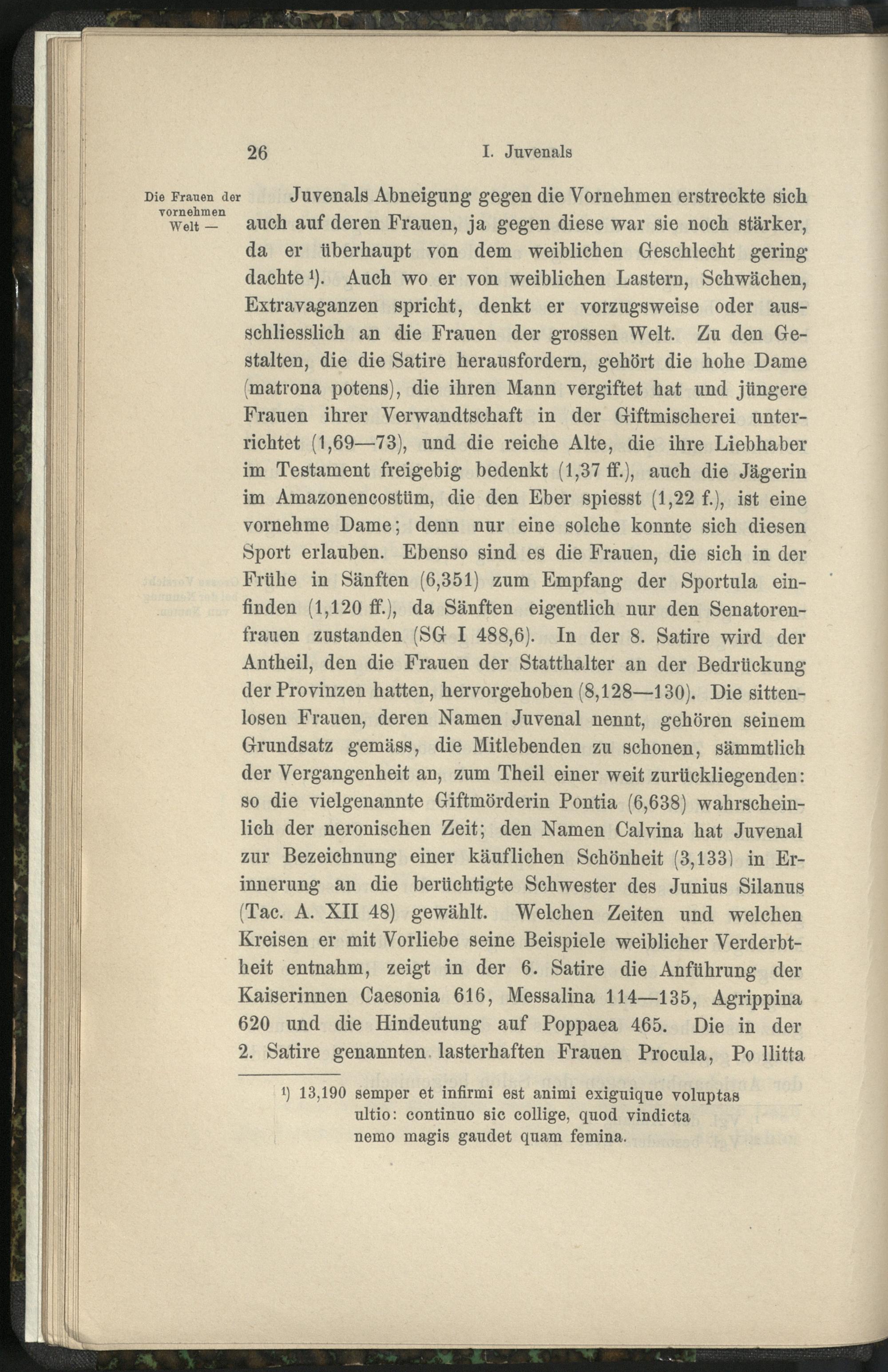 26 I. Juvenals

Die Frauen der vornehmen Welt —

Juvenals Abneigung gegen die Vornehmen erstreckte sich auch auf deren Frauen, ja gegen diese war sie noch stärker, da er überhaupt von dem weiblichen Geschlecht gering dachte $^{1}$). Auch wo er von weiblichen Lastern, Schwächen, Extravaganzen spricht, denkt er vorzugsweise oder ausschliesslich an die Frauen der grossen Welt. Zu den Gestalten, die die Satire herausfordern, gehört die hohe Dame (matrona potens), die ihren Mann vergiftet hat und jüngere Frauen ihrer Verwandtschaft in der Giftmischerei unterrichtet (1,69—73), und die reiche Alte, die ihre Liebhaber im Testament freigebig bedenkt (1,37 ff.), auch die Jägerin im Amazonencostüm, die den Eber spiesst (1,22 f.), ist eine vornehme Dame; denn nur eine solche konnte sich diesen Sport erlauben. Ebenso sind es die Frauen, die sich in der Frühe in Sänften (6,351) zum Empfang der Sportula einfinden (1,120 ff.), da Sänften eigentlich nur den Senatorenfrauen zustanden (SG I 488,6). In der 8. Satire wird der Antheil, den die Frauen der Statthalter an der Bedrückung der Provinzen hatten, hervorgehoben (8,128—130). Die sittenlosen Frauen, deren Namen Juvenal nennt, gehören seinem Grundsatz gemäss, die Mitlebenden zu schonen, sämmtlich der Vergangenheit an, zum Theil einer weit zurückliegenden: so die vielgenannte Giftmörderin Pontia (6,638) wahrscheinlich der neronischen Zeit; den Namen Calvina hat Juvenal zur Bezeichnung einer käuflichen Schönheit (3,133) in Erinnerung an die berüchtigte Schwester des Junius Silanus (Tac. A. XII 48) gewählt. Welchen Zeiten und welchen Kreisen er mit Vorliebe seine Beispiele weiblicher Verderbtheit entnahm, zeigt in der 6. Satire die Anführung der Kaiserinnen Caesonia 616, Messalina 114—135, Agrippina 620 und die Hindeutung auf Poppaea 465. Die in der 2. Satire genannten lasterhaften Frauen Procula, Po llitta

$^{1}$) 13,190 semper et infirmi est animi exiguique voluptas
ultio: continuo sic collige, quod vindicta
nemo magis gaudet quam femina.